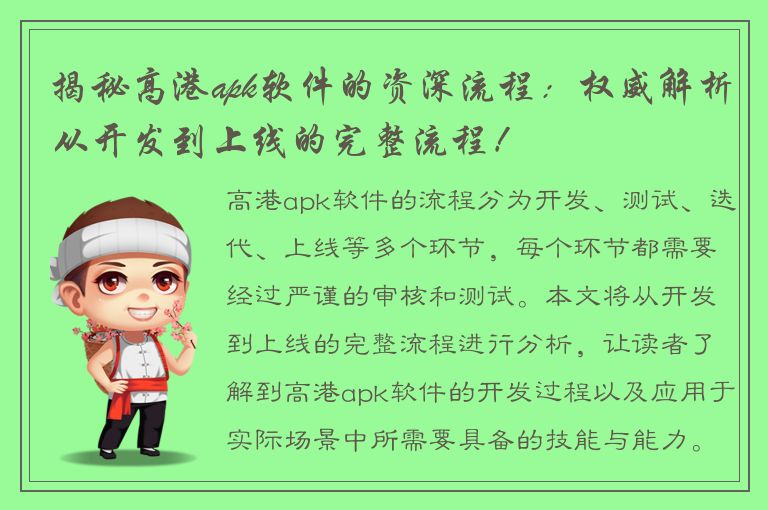 揭秘高港apk软件的资深流程：权威解析从开发到上线的完整流程！

高港apk软件的流程分为开发、测试、迭代、上线等多个环节，每个环节都需要经过严谨的审核和测试。本文将从开发到上线的完整流程进行分析，让读者了解到高港apk软件的开发过程以及应用于实际场景中所需要具备的技能与能力。